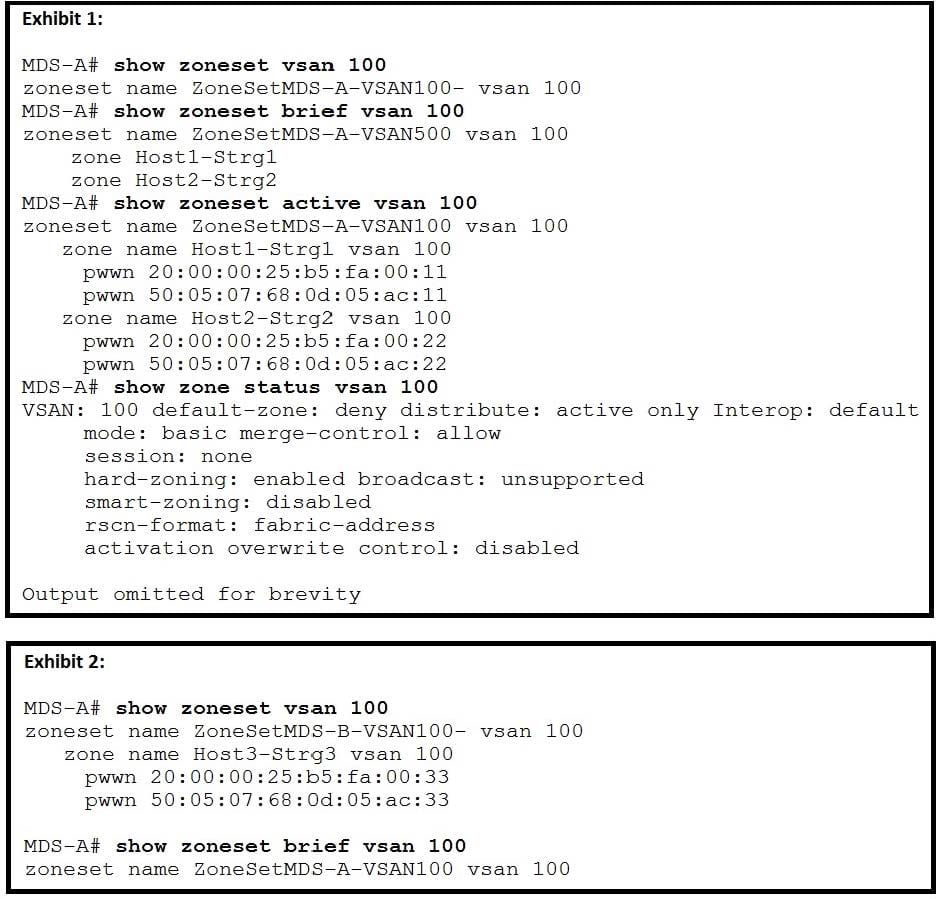 Exhibit 1:

MDS-A# show zoneset vsan 100
zoneset name ZoneSetMDS-A-VSAN100- vsan 100
MDS-A# show zoneset brief vsan 100
zoneset name ZoneSetMDS-A-VSAN500 vsan 100
zone Host1-Strg1
zone Host2-Strg2
MDS-A# show zoneset active vsan 100
zoneset name ZoneSetMDS-A-VSAN100 vsan 100
zone name Host1-Strg1 vsan 100
pwwn 20:00:00:25:b5:fa:00:11
pwwn 50:05:07:68:0d:05:ac:11
zone name Host2-Strg2 vsan 100
pwwn 20:00:00:25:b5:fa:00:22
pwwn 50:05:07:68:0d:05:ac:22
MDS-A# show zone status vsan 100
VSAN: 100 default-zone: deny distribute: active only Interop: default
mode: basic merge-control: allow
session: none
hard-zoning: enabled broadcast: unsupported
smart-zoning: disabled
rscn-format: fabric-address
activation overwrite control: disabled

Output omitted for brevity

Exhibit 2:

MDS-A# show zoneset vsan 100
zoneset name ZoneSetMDS-B-VSAN100- vsan 100
zone name Host3-Strg3 vsan 100
pwwn 20:00:00:25:b5:fa:00:33
pwwn 50:05:07:68:0d:05:ac:33

MDS-A# show zoneset brief vsan 100
zoneset name ZoneSetMDS-A-VSAN100 vsan 100